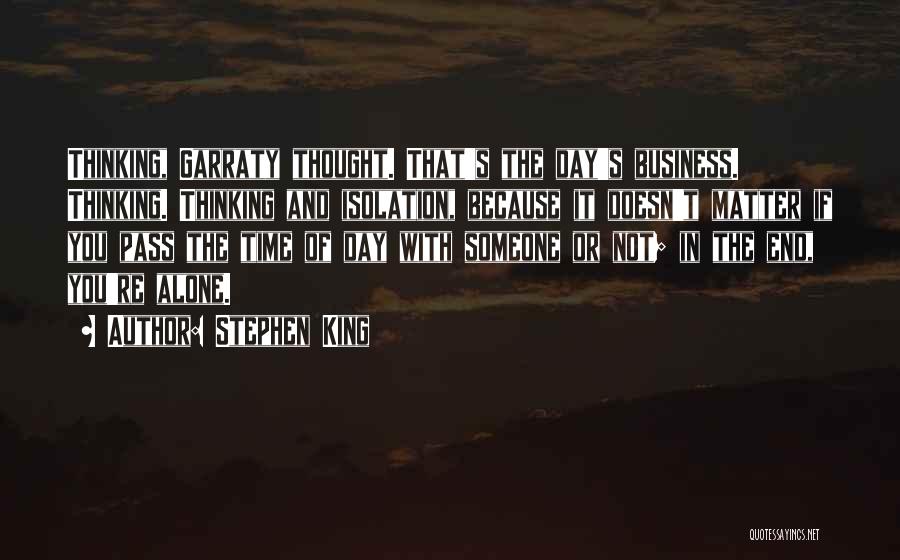 THINKING, GARRATY THOUGHT. THAT'S THE DAY'S BUSINESS. THINKING. THINKING AND ISOLATION, BECAUSE IT DOESN'T MATTER IF YOU PASS THE TIME OF DAY WITH SOMEONE OR NOT; IN THE END, YOU'RE ALONE.

- AUTHOR: STEPHEN KING

QUOTESSAYINGS.NET